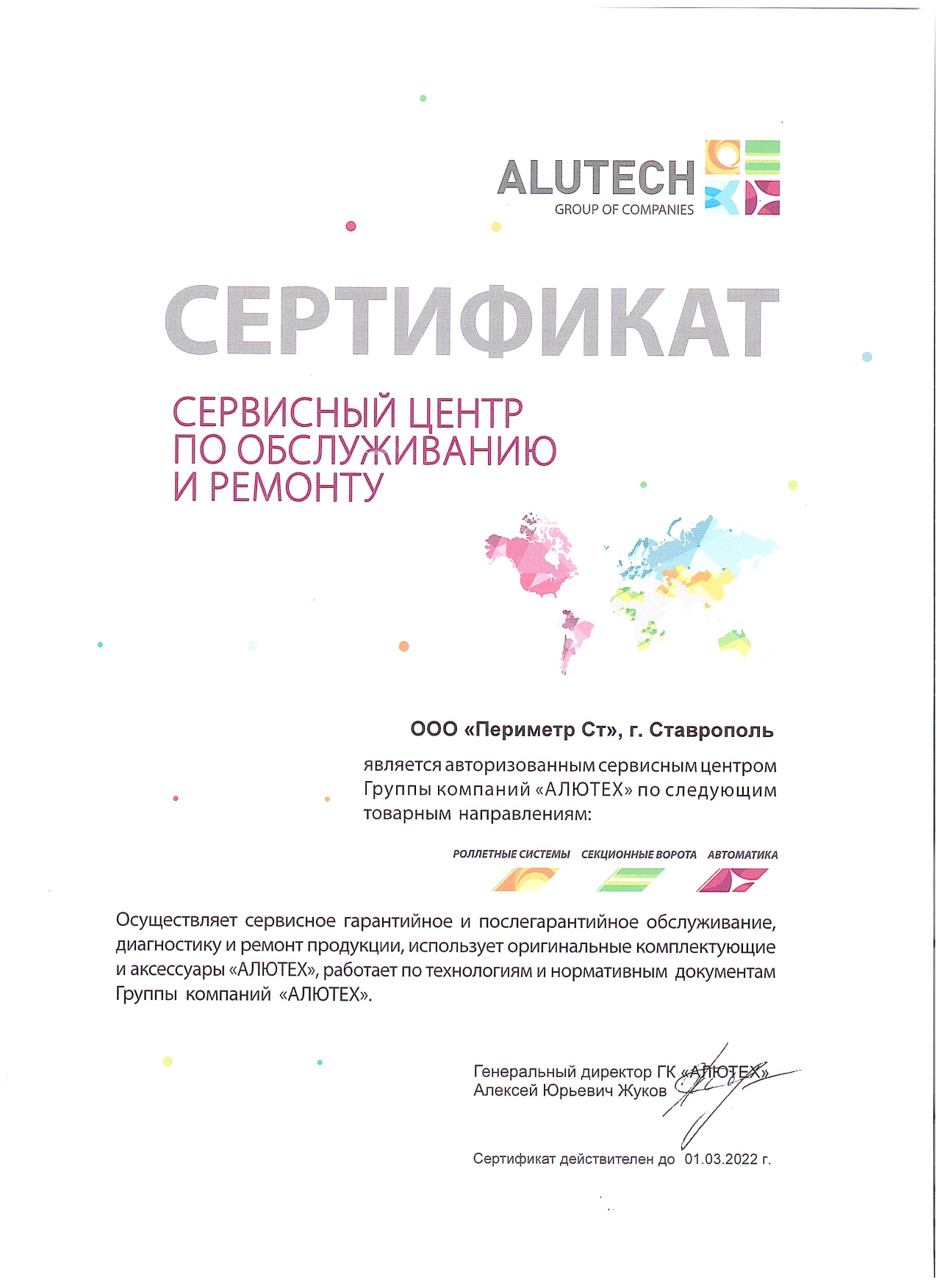 ALUTECH
GROUP OF COMPANIES

СЕРТИФИКАТ

СЕРВИСНЫЙ ЦЕНТР
ПО ОБСЛУЖИВАНИЮ
И РЕМОНТУ

ООО «Периметр Ст», г. Ставрополь

является авторизованным сервисным центром Группы компаний «АЛЮТЕХ» по следующим товарным направлениям:

РОЛЛЕТНЫЕ СИСТЕМЫ СЕКЦИОННЫЕ ВОРОТА АВТОМАТИКА

Осуществляет сервисное гарантийное и послегарантийное обслуживание, диагностику и ремонт продукции, использует оригинальные комплектующие и аксессуары «АЛЮТЕХ», работает по технологиям и нормативным документам Группы компаний «АЛЮТЕХ».

Генеральный директор ГК «АЛЮТЕХ»
Алексей Юрьевич Жуков

Сертификат действителен до 01.03.2022 г.